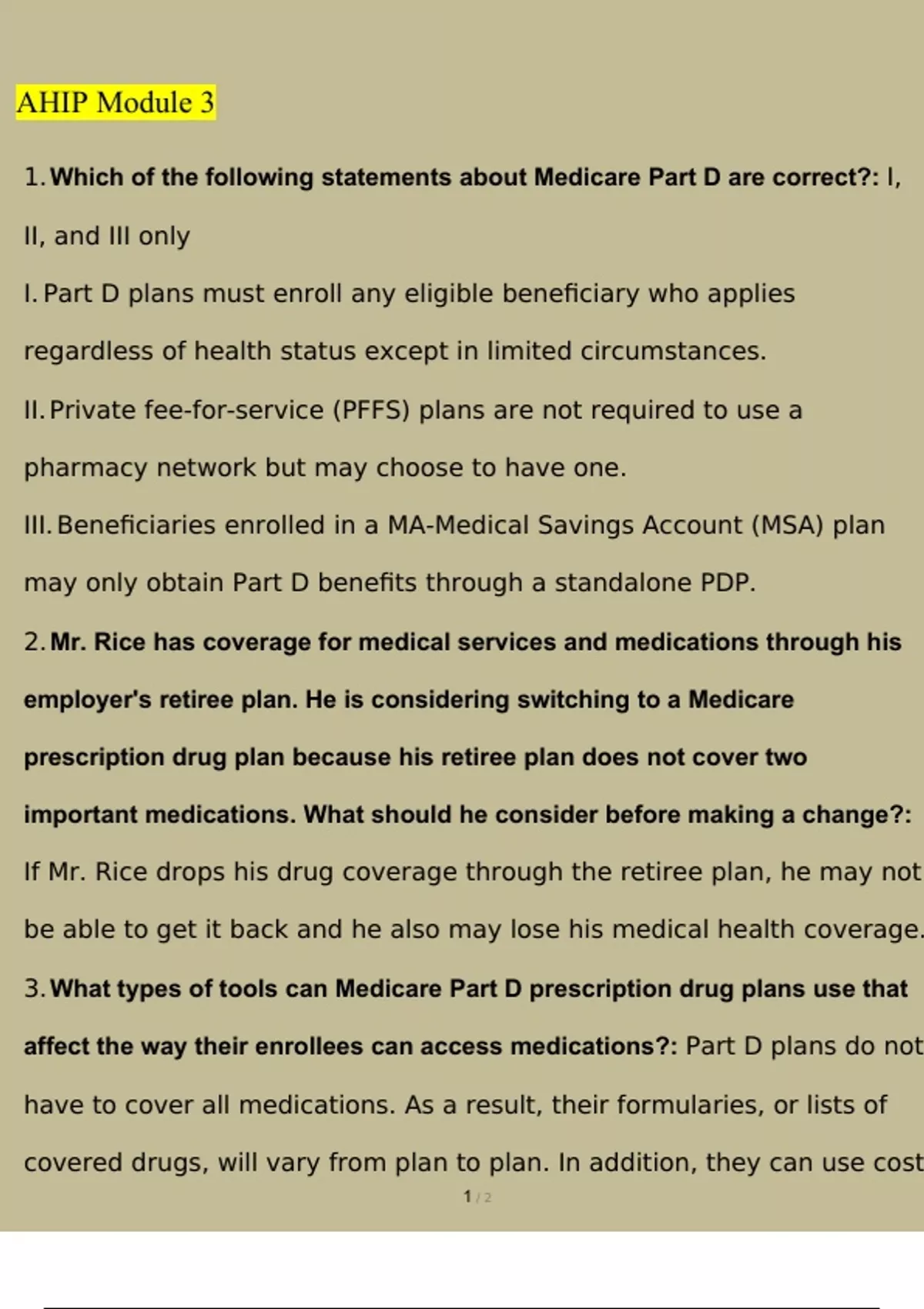 AHIP Module 3

1. Which of the following statements about Medicare Part D are correct?: I, II, and III only

I. Part D plans must enroll any eligible beneficiary who applies regardless of health status except in limited circumstances.

II. Private fee-for-service (PFFS) plans are not required to use a pharmacy network but may choose to have one.

III. Beneficiaries enrolled in a MA-Medical Savings Account (MSA) plan may only obtain Part D benefits through a standalone PDP.

2. Mr. Rice has coverage for medical services and medications through his employer's retiree plan. He is considering switching to a Medicare prescription drug plan because his retiree plan does not cover two important medications. What should he consider before making a change?: If Mr. Rice drops his drug coverage through the retiree plan, he may not be able to get it back and he also may lose his medical health coverage.

3. What types of tools can Medicare Part D prescription drug plans use that affect the way their enrollees can access medications?: Part D plans do not have to cover all medications. As a result, their formularies, or lists of covered drugs, will vary from plan to plan. In addition, they can use cost

1 / 2